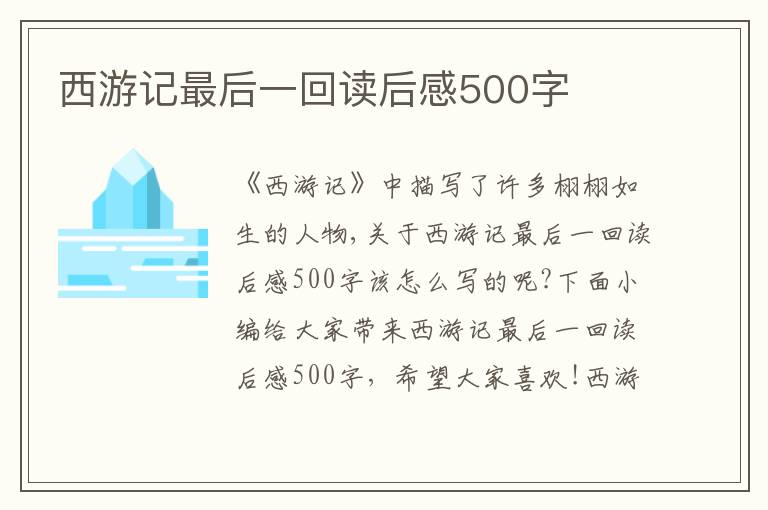 西游记最后一回读后感500字

《西游记》中描写了许多栩栩如生的人物，关于西游记最后一回读后感500字该怎么写的呢？下面小编给大家带来西游记最后一回读后感500字，希望大家喜欢！西游